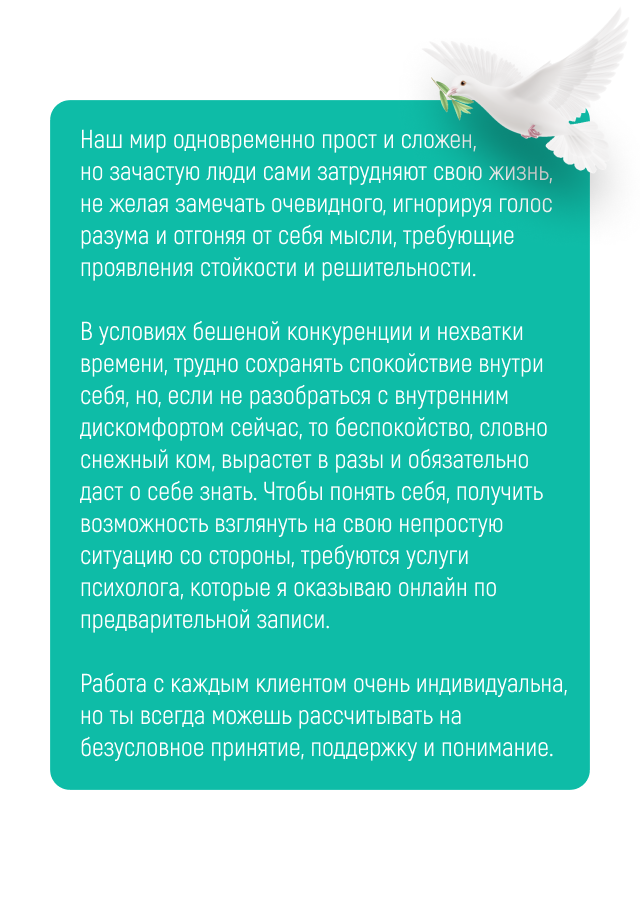 Наш мир одновременно прост и сложен, но зачастую люди сами затрудняют свою жизнь, не желая замечать очевидного, игнорируя голос разума и отгоняя от себя мысли, требующие проявления стойкости и решительности.

В условиях бешеной конкуренции и нехватки времени, трудно сохранять спокойствие внутри себя, но, если не разобраться с внутренним дискомфортом сейчас, то беспокойство, словно снежный ком, вырастет в разы и обязательно даст о себе знать. Чтобы понять себя, получить возможность взглянуть на свою непростую ситуацию со стороны, требуются услуги психолога, которые я оказываю онлайн по предварительной записи.

Работа с каждым клиентом очень индивидуальна, но ты всегда можешь рассчитывать на безусловное принятие, поддержку и понимание.